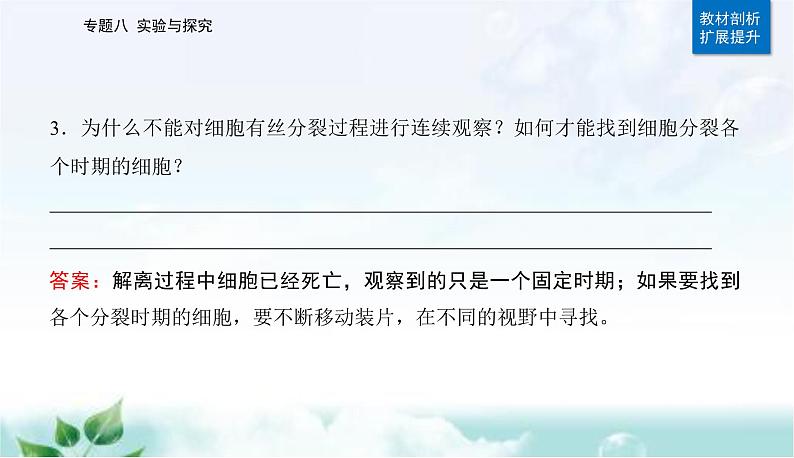 专题八 实验与探究

教材剖析
扩展提升

3．为什么不能对细胞有丝分裂过程进行连续观察？如何才能找到细胞分裂各个时期的细胞？

答案：解离过程中细胞已经死亡，观察到的只是一个固定时期；如果要找到各个分裂时期的细胞，要不断移动装片，在不同的视野中寻找。